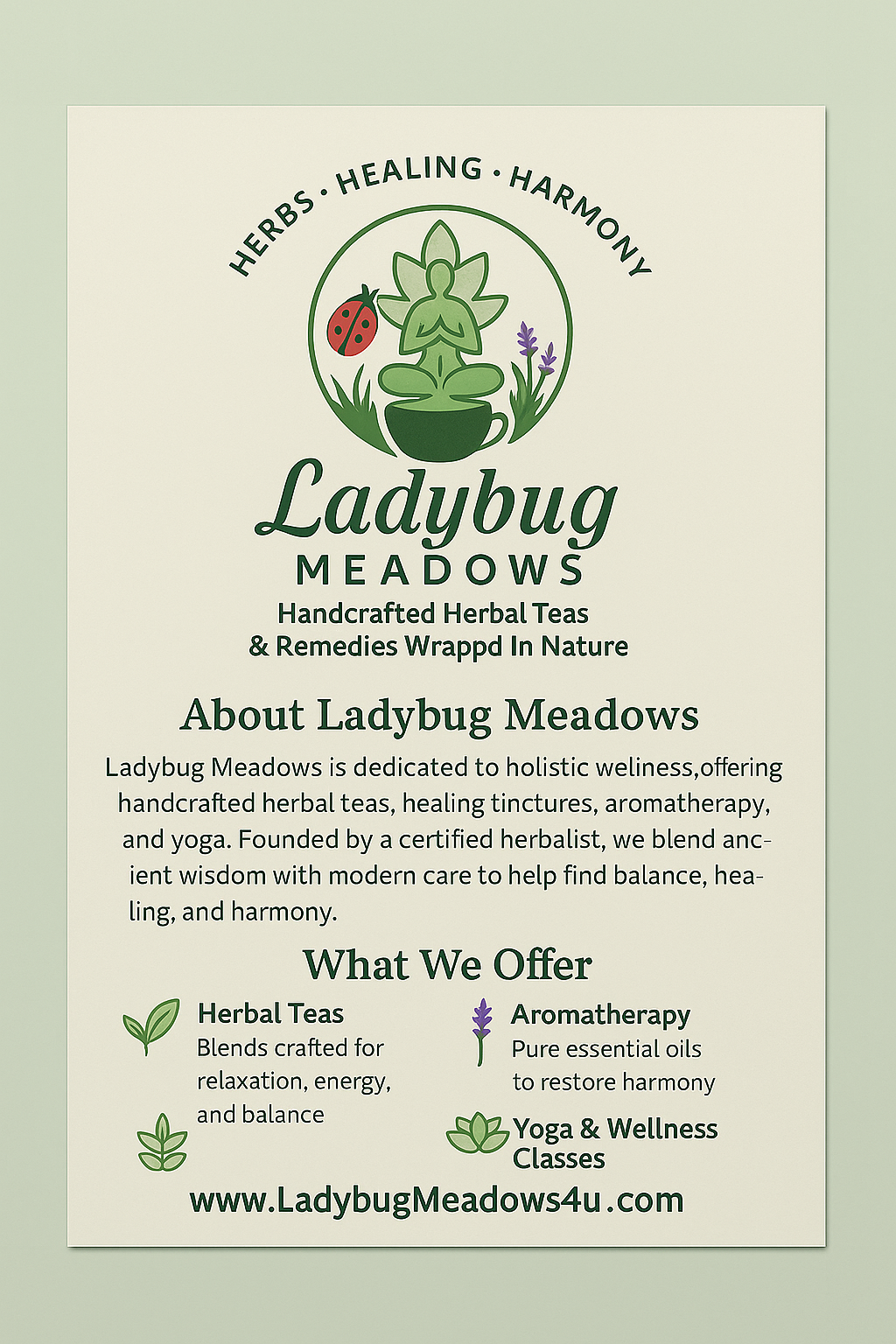 HERBS · HEALING · HARMONY

Ladybug
MEADOWS
Handcrafted Herbal Teas
& Remedies Wrappd In Nature

About Ladybug Meadows

Ladybug Meadows is dedicated to holistic weliness,offering handcrafted herbal teas, healing tinctures, aromatherapy, and yoga. Founded by a certified herbalist, we blend ancient wisdom with modern care to help find balance, healing, and harmony.

What We Offer

Herbal Teas
Blends crafted for relaxation, energy, and balance

Aromatherapy
Pure essential oils to restore harmony

Yoga & Wellness Classes

www.LadybugMeadows4u .com